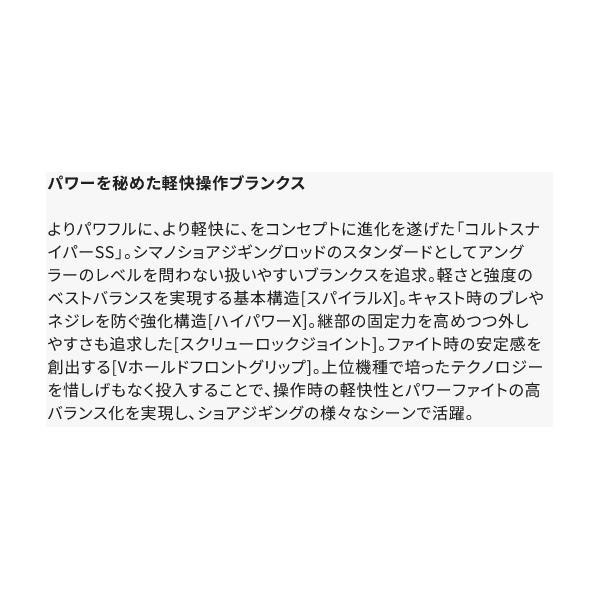 パワーを秘めた軽快操作ブランクス

よりパワフルに、より軽快に、をコンセプトに進化を遂げた「コルトスナイパーSS」。シマノショアジギングロッドのスタンダードとしてアングラーのレベルを問わない扱いやすいブランクスを追求。軽さと強度のベストバランスを実現する基本構造[スパイラルX]。キャスト時のブレやネジレを防ぐ強化構造[ハイパワーX]。継部の固定力を高めつつ外しやすさも追求した[スクリューロックジョイント]。ファイト時の安定感を創出する[Vホールドフロントグリップ]。上位機種で培ったテクノロジーを惜しげもなく投入することで、操作時の軽快性とパワーファイトの高バランス化を実現し、ショアジギングの様々なシーンで活躍。